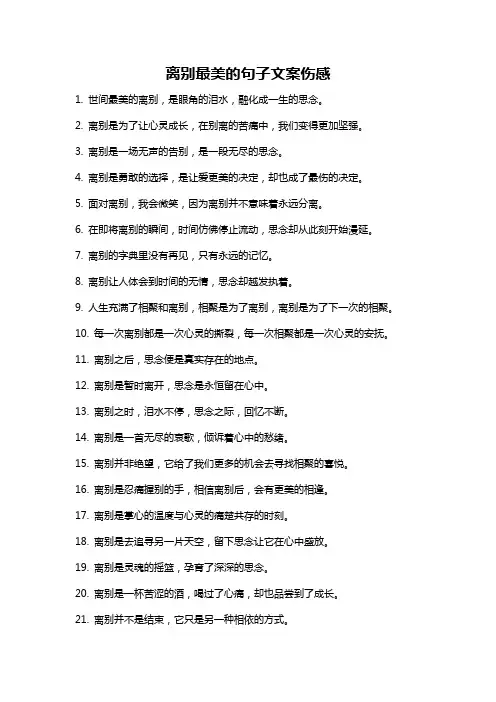 离别最美的句子文案伤感

1. 世间最美的离别，是眼角的泪水，融化成一生的思念。

2. 离别是为了让心灵成长，在别离的苦痛中，我们变得更加坚强。

3. 离别是一场无声的告别，是一段无尽的思念。

4. 离别是勇敢的选择，是让爱更美的决定，却也成了最伤的决定。

5. 面对离别，我会微笑，因为离别并不意味着永远分离。

6. 在即将离别的瞬间，时间仿佛停止流动，思念却从此刻开始漫延。

7. 离别的字典里没有再见，只有永远的记忆。

8. 离别让人体会到时间的无情，思念却越发执着。

9. 人生充满了相聚和离别，相聚是为了离别，离别是为了下一次的相聚。

10. 每一次离别都是一次心灵的撕裂，每一次相聚都是一次心灵的安抚。

11. 离别之后，思念便是真实存在的地点。

12. 离别是暂时离开，思念是永恒留在心中。

13. 离别之时，泪水不停，思念之际，回忆不断。

14. 离别是一首无尽的哀歌，倾诉着心中的愁绪。

15. 离别并非绝望，它给了我们更多的机会去寻找相聚的喜悦。

16. 离别是忍痛握别的手，相信离别后，会有更美的相逢。

17. 离别是掌心的温度与心灵的痛楚共存的时刻。

18. 离别是去追寻另一片天空，留下思念让它在心中盛放。

19. 离别是灵魂的摇篮，孕育了深深的思念。

20. 离别是一杯苦涩的酒，喝过了心痛，却也品尝到了成长。

21. 离别并不是结束，它只是另一种相依的方式。